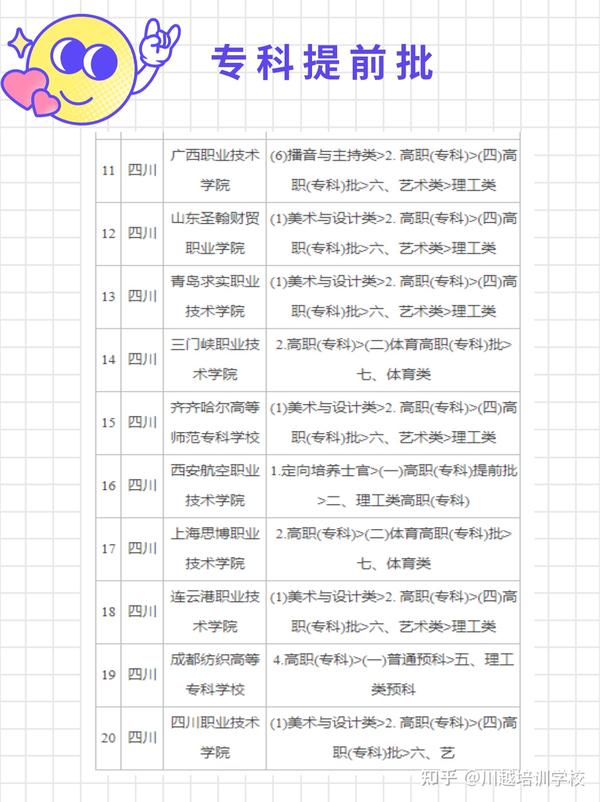 专科提前批

| 11 | 四川 | 广西职业技术学院 | (6)播音与主持类>2. 高职(专科)>(四)高职(专科)批>六、艺术类>理工类 |
|---|---|---|---|
| 12 | 四川 | 山东圣翰财贸职业学院 | (1)美术与设计类>2. 高职(专科)>(四)高职(专科)批>六、艺术类>理工类 |
| 13 | 四川 | 青岛求实职业技术学院 | (1)美术与设计类>2. 高职(专科)>(四)高职(专科)批>六、艺术类>理工类 |
| 14 | 四川 | 三门峡职业技术学院 | 2.高职(专科)>(二)体育高职(专科)批>七、体育类 |
| 15 | 四川 | 齐齐哈尔高等师范专科学校 | (1)美术与设计类>2. 高职(专科)>(四)高职(专科)批>六、艺术类>理工类 |
| 16 | 四川 | 西安航空职业技术学院 | 1.定向培养士官>(一)高职(专科)提前批>二、理工类高职(专科) |
| 17 | 四川 | 上海思博职业技术学院 | 2.高职(专科)>(二)体育高职(专科)批>七、体育类 |
| 18 | 四川 | 连云港职业技术学院 | (1)美术与设计类>2. 高职(专科)>(四)高职(专科)批>六、艺术类>理工类 |
| 19 | 四川 | 成都纺织高等专科学校 | 4.高职(专科)>(一)普通预科>五、理工类预科 |
| 20 | 四川 | 四川职业技术学院 | (1)美术与设计类>2. 高职(专科)>(四)高职(专科)批>六、艺 |

知乎 @川越培训学校